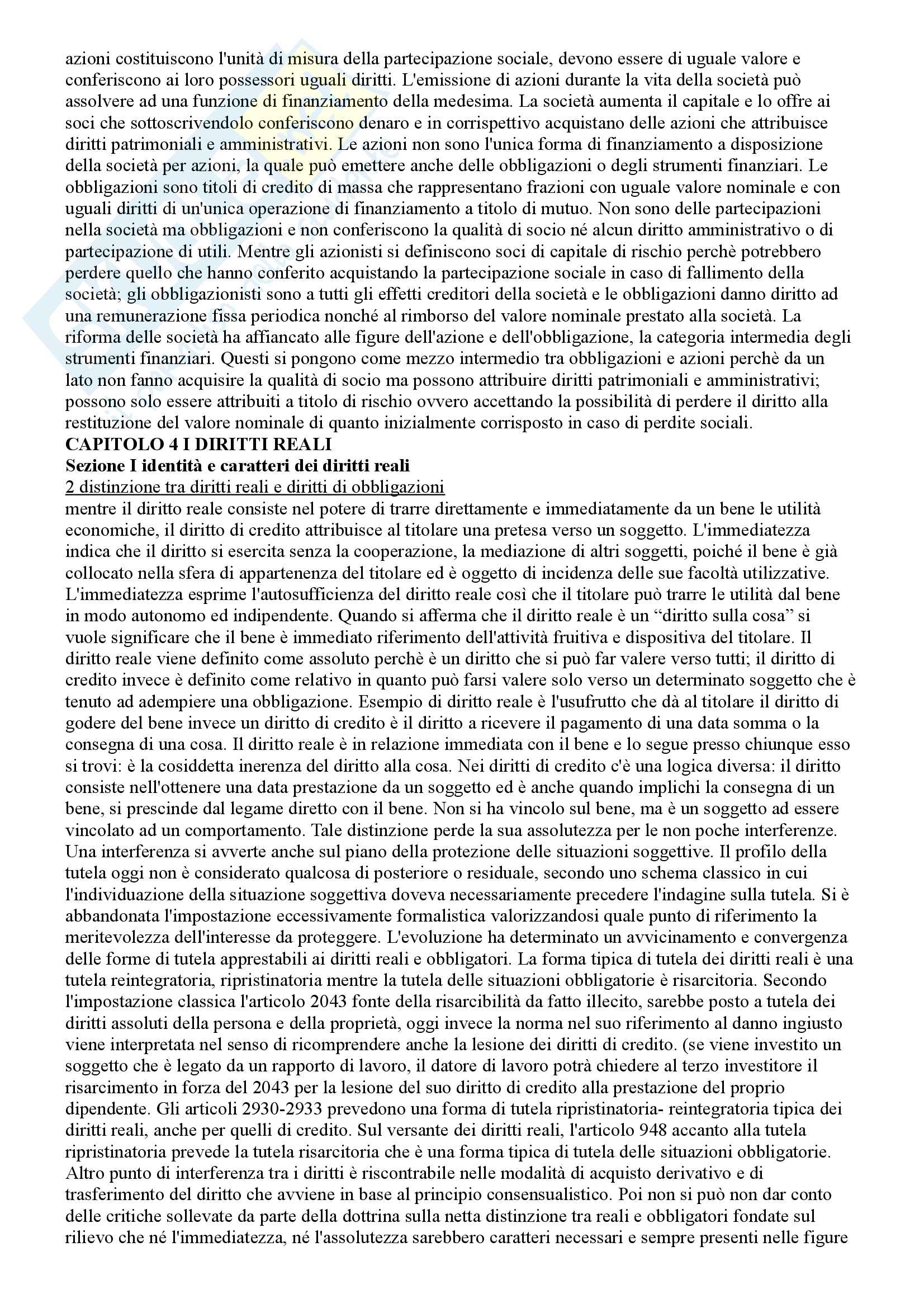 azioni costituiscono l'unità di misura della partecipazione sociale, devono essere di uguale valore e conferiscono ai loro possessori uguali diritti. L'emissione di azioni durante la vita della società può assolvere ad una funzione di finanziamento della medesima. La società aumenta il capitale e lo offre ai soci che sottoscrivendolo conferiscono denaro e in corrispettivo acquistano delle azioni che attribuisce diritti patrimoniali e amministrativi. Le azioni non sono l'unica forma di finanziamento a disposizione della società per azioni, la quale può emettere anche delle obbligazioni o degli strumenti finanziari. Le obbligazioni sono titoli di credito di massa che rappresentano frazioni con uguale valore nominale e con uguali diritti di un'unica operazione di finanziamento a titolo di mutuo. Non sono delle partecipazioni nella società ma obbligazioni e non conferiscono la qualità di socio né alcun diritto amministrativo o di partecipazione di utili. Mentre gli azionisti si definiscono soci di capitale di rischio perchè potrebbero perdere quello che hanno conferito acquistando la partecipazione sociale in caso di fallimento della società; gli obbligazionisti sono a tutti gli effetti creditori della società e le obbligazioni danno diritto ad una remunerazione fissa periodica nonché al rimborso del valore nominale prestato alla società. La riforma delle società ha affiancato alle figure dell'azione e dell'obbligazione, la categoria intermedia degli strumenti finanziari. Questi si pongono come mezzo intermedio tra obbligazioni e azioni perchè da un lato non fanno acquisire la qualità di socio ma possono attribuire diritti patrimoniali e amministrativi; possono solo essere attribuiti a titolo di rischio ovvero accettando la possibilità di perdere il diritto alla restituzione del valore nominale di quanto inizialmente corrisposto in caso di perdite sociali.
CAPITOLO 4 I DIRITTI REALI
Sezione I identità e caratteri dei diritti reali
2 distinzione tra diritti reali e diritti di obbligazioni
mentre il diritto reale consiste nel potere di trarre direttamente e immediatamente da un bene le utilità economiche, il diritto di credito attribuisce al titolare una pretesa verso un soggetto. L'immediatezza indica che il diritto si esercita senza la cooperazione, la mediazione di altri soggetti, poiché il bene è già collocato nella sfera di appartenenza del titolare ed è oggetto di incidenza delle sue facoltà utilizzative. L'immediatezza esprime l'autosufficienza del diritto reale così che il titolare può trarre le utilità dal bene in modo autonomo ed indipendente. Quando si afferma che il diritto reale è un “diritto sulla cosa” si vuole significare che il bene è immediato riferimento dell'attività fruitiva e dispositiva del titolare. Il diritto reale viene definito come assoluto perchè è un diritto che si può far valere verso tutti; il diritto di credito invece è definito come relativo in quanto può farsi valere solo verso un determinato soggetto che è tenuto ad adempiere una obbligazione. Esempio di diritto reale è l'usufrutto che dà al titolare il diritto di godere del bene invece un diritto di credito è il diritto a ricevere il pagamento di una data somma o la consegna di una cosa. Il diritto reale è in relazione immediata con il bene e lo segue presso chiunque esso si trovi: è la cosiddetta inerenza del diritto alla cosa. Nei diritti di credito c'è una logica diversa: il diritto consiste nell'ottenere una data prestazione da un soggetto ed è anche quando implichi la consegna di un bene, si prescinde dal legame diretto con il bene. Non si ha vincolo sul bene, ma è un soggetto ad essere vincolato ad un comportamento. Tale distinzione perde la sua assolutezza per le non poche interferenze. Una interferenza si avverte anche sul piano della protezione delle situazioni soggettive. Il profilo della tutela oggi non è considerato qualcosa di posteriore o residuale, secondo uno schema classico in cui l'individuazione della situazione soggettiva doveva necessariamente precedere l'indagine sulla tutela. Si è abbandonata l'impostazione eccessivamente formalistica valorizzandosi quale punto di riferimento la meritevolezza dell'interesse da proteggere. L'evoluzione ha determinato un avvicinamento e convergenza delle forme di tutela apprestabili ai diritti reali e obbligatori. La forma tipica di tutela dei diritti reali è una tutela reintegratoria, ripristinatoria mentre la tutela delle situazioni obbligatorie è risarcitoria. Secondo l'impostazione classica l'articolo 2043 fonte della risarcibilità da fatto illecito, sarebbe posto a tutela dei diritti assoluti della persona e della proprietà, oggi invece la norma nel suo riferimento al danno ingiusto viene interpretata nel senso di ricomprendere anche la lesione dei diritti di credito. (se viene investito un soggetto che è legato da un rapporto di lavoro, il datore di lavoro potrà chiedere al terzo investitore il risarcimento in forza del 2043 per la lesione del suo diritto di credito alla prestazione del proprio dipendente. Gli articoli 2930-2933 prevedono una forma di tutela ripristinatoria- reintegratoria tipica dei diritti reali, anche per quelli di credito. Sul versante dei diritti reali, l'articolo 948 accanto alla tutela ripristinatoria prevede la tutela risarcitoria che è una forma tipica di tutela delle situazioni obbligatorie. Altro punto di interferenza tra i diritti è riscontrabile nelle modalità di acquisto derivativo e di trasferimento del diritto che avviene in base al principio consensualistico. Poi non si può non dar conto delle critiche sollevate da parte della dottrina sulla netta distinzione tra reali e obbligatori fondate sul rilievo che né l'immediatezza, né l'assolutezza sarebbero caratteri necessari e sempre presenti nelle figure